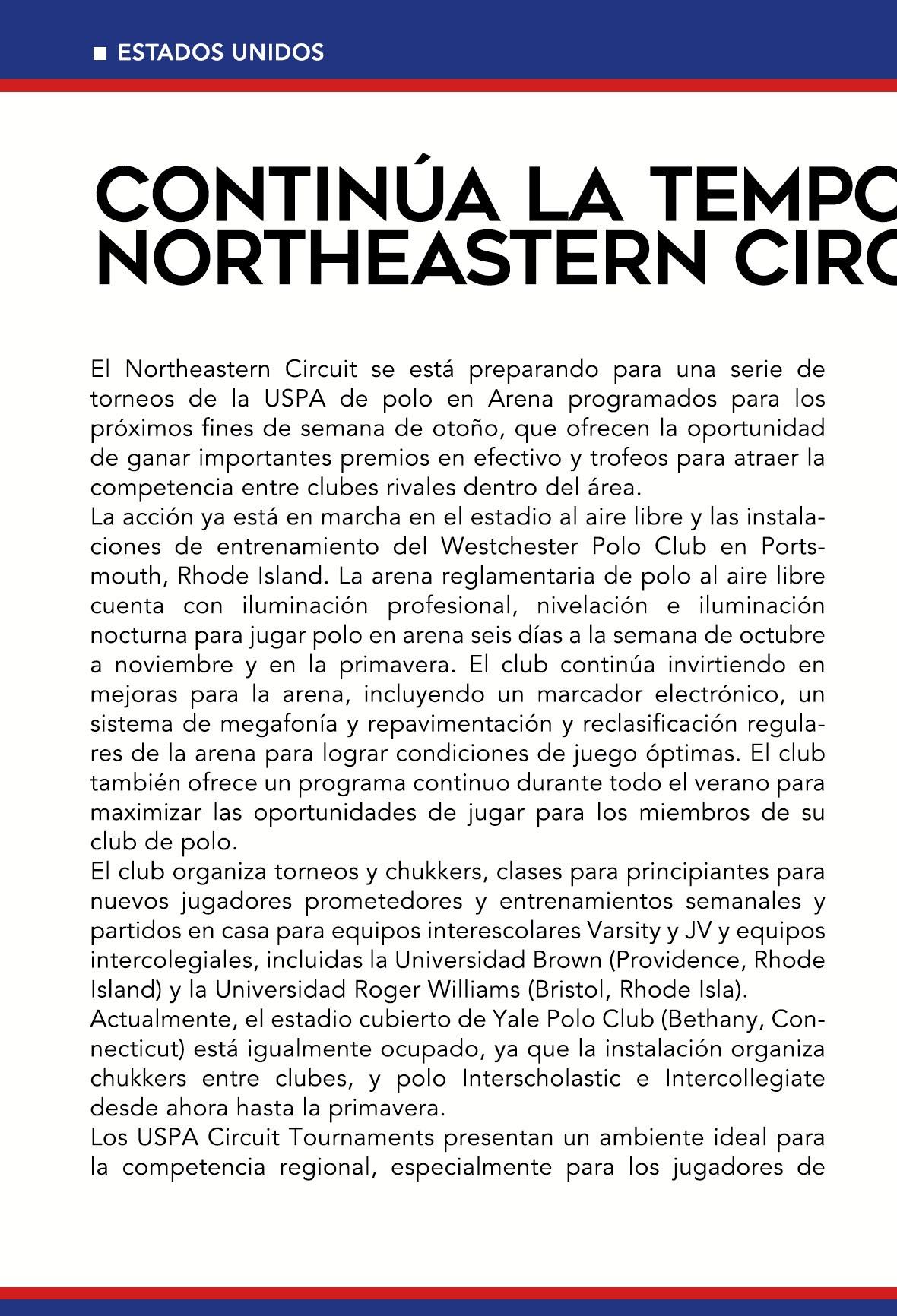 ■ ESTADOS UNIDOS

CONTINÚA LA TEMPO NORTHEASTERN CIRC

El Northeastern Circuit se está preparando para una serie de torneos de la USPA de polo en Arena programados para los próximos fines de semana de otoño, que ofrecen la oportunidad de ganar importantes premios en efectivo y trofeos para atraer la competencia entre clubes rivales dentro del área.
La acción ya está en marcha en el estadio al aire libre y las instalaciones de entrenamiento del Westchester Polo Club en Portsmouth, Rhode Island. La arena reglamentaria de polo al aire libre cuenta con iluminación profesional, nivelación e iluminación nocturna para jugar polo en arena seis días a la semana de octubre a noviembre y en la primavera. El club continúa invirtiendo en mejoras para la arena, incluyendo un marcador electrónico, un sistema de megafonía y repavimentación y reclasificación regulares de la arena para lograr condiciones de juego óptimas. El club también ofrece un programa continuo durante todo el verano para maximizar las oportunidades de jugar para los miembros de su club de polo.
El club organiza torneos y chukkers, clases para principiantes para nuevos jugadores prometedores y entrenamientos semanales y partidos en casa para equipos interescolares Varsity y JV y equipos intercolegiales, incluidas la Universidad Brown (Providence, Rhode Island) y la Universidad Roger Williams (Bristol, Rhode Isla).
Actualmente, el estadio cubierto de Yale Polo Club (Bethany, Connecticut) está igualmente ocupado, ya que la instalación organiza chukkers entre clubes, y polo Interscholastic e Intercollegiate desde ahora hasta la primavera.
Los USPA Circuit Tournaments presentan un ambiente ideal para la competencia regional, especialmente para los jugadores de